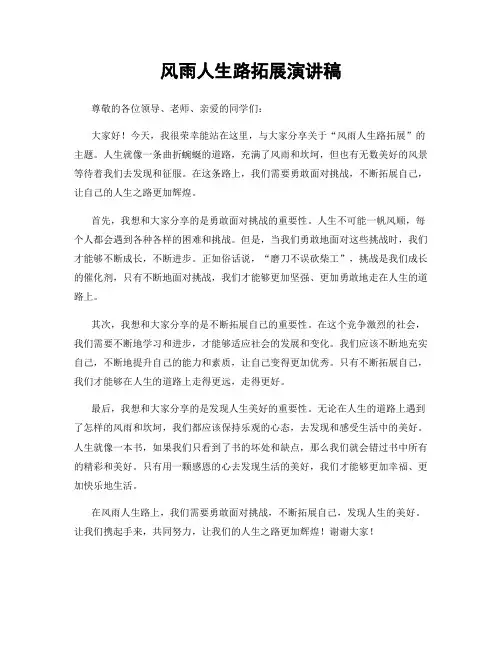 风雨人生路拓展演讲稿

尊敬的各位领导、老师、亲爱的同学们：

大家好！今天，我很荣幸能站在这里，与大家分享关于“风雨人生路拓展”的主题。人生就像一条曲折蜿蜒的道路，充满了风雨和坎坷，但也有无数美好的风景等待着我们去发现和征服。在这条路上，我们需要勇敢面对挑战，不断拓展自己，让自己的人生之路更加辉煌。

首先，我想和大家分享的是勇敢面对挑战的重要性。人生不可能一帆风顺，每个人都会遇到各种各样的困难和挑战。但是，当我们勇敢地面对这些挑战时，我们才能够不断成长，不断进步。正如俗话说，“磨刀不误砍柴工”，挑战是我们成长的催化剂，只有不断地面对挑战，我们才能够更加坚强、更加勇敢地走在人生的道路上。

其次，我想和大家分享的是不断拓展自己的重要性。在这个竞争激烈的社会，我们需要不断地学习和进步，才能够适应社会的发展和变化。我们应该不断地充实自己，不断地提升自己的能力和素质，让自己变得更加优秀。只有不断拓展自己，我们才能够在人生的道路上走得更远，走得更好。

最后，我想和大家分享的是发现人生美好的重要性。无论在人生的道路上遇到了怎样的风雨和坎坷，我们都应该保持乐观的心态，去发现和感受生活中的美好。人生就像一本书，如果我们只看到了书的坏处和缺点，那么我们就会错过书中所有的精彩和美好。只有用一颗感恩的心去发现生活的美好，我们才能够更加幸福、更加快乐地生活。

在风雨人生路上，我们需要勇敢面对挑战，不断拓展自己，发现人生的美好。让我们携起手来，共同努力，让我们的人生之路更加辉煌！谢谢大家！